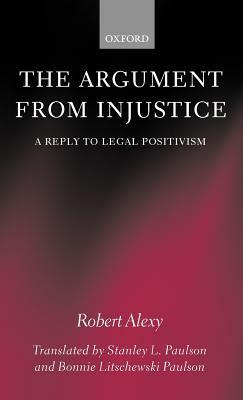 OXFORD

THE ARGUMENT FROM INJUSTICE

A REPLY TO LEGAL POSITIVISM

Robert Alexy

Translated by Stanley L. Paulson and Bonnie Litschewski Paulson